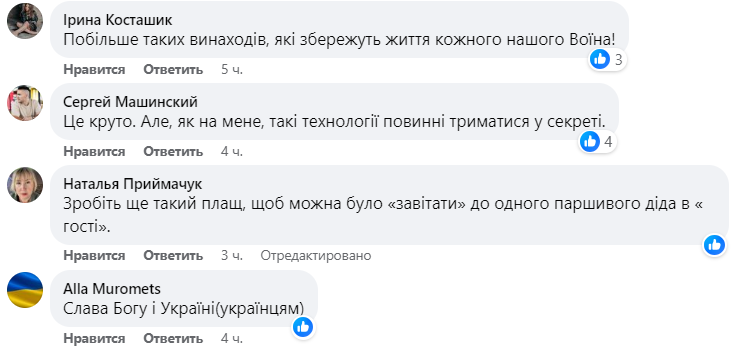 Ірина Косташик
Побільше таких винаходів, які збережуть життя кожного нашого Воїна!

3

Нравится Ответить 5 ч.

Сергей Машинский
Це круто. Але, як на мене, такі технології повинні триматися у секреті.

4

Нравится Ответить 4 ч.

Наталья Приймачук
Зробіть ще такий плащ, щоб можна було «завітати» до одного паршивого діда в « гості».

Нравится Ответить 3 ч. Отредактировано

Alla Muromets
Слава Богу і Україні(українцям)

Нравится Ответить 4 ч.